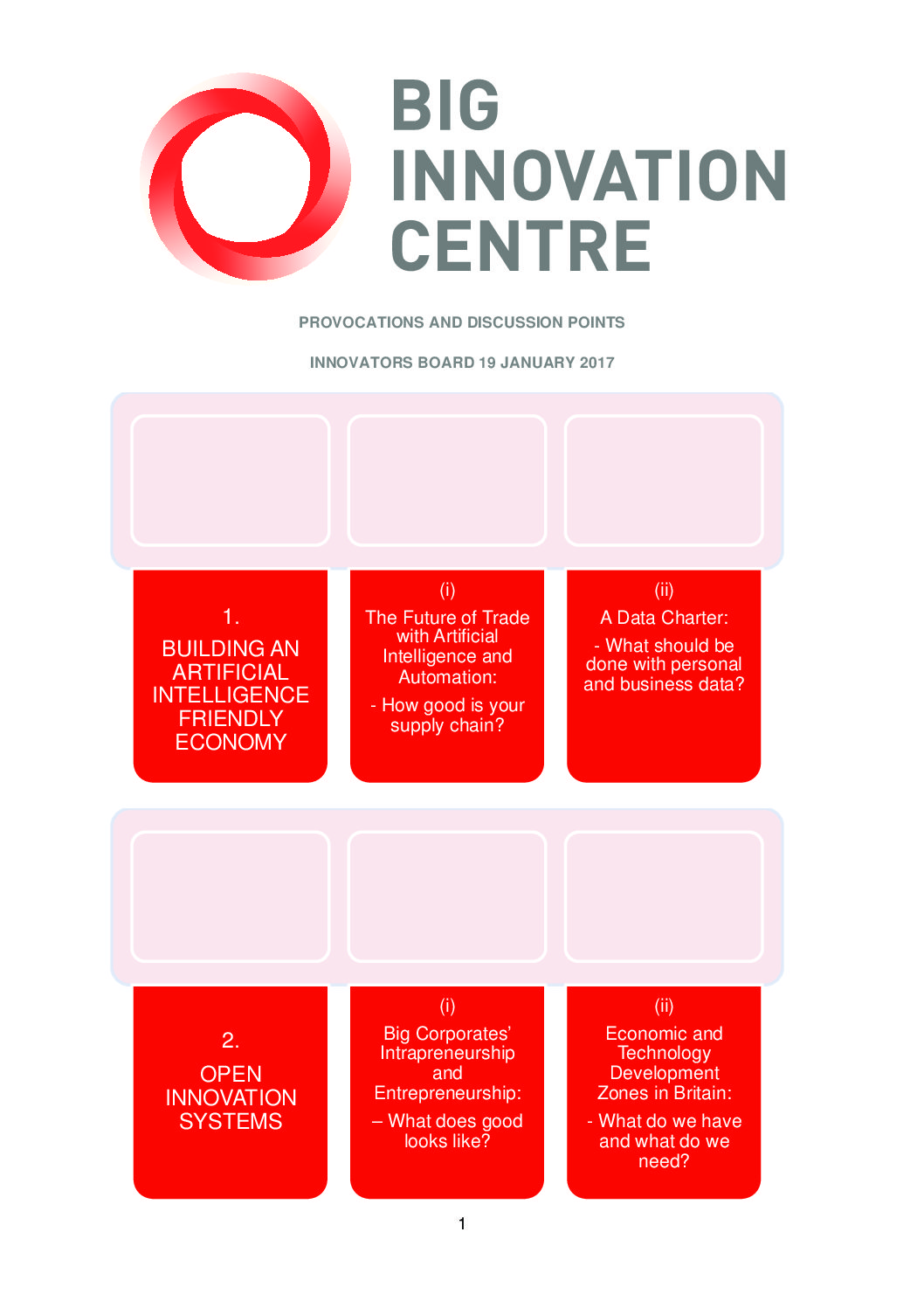 BIG INNOVATION CENTRE

PROVOCATIONS AND DISCUSSION POINTS

INNOVATORS BOARD 19 JANUARY 2017

1.
BUILDING AN ARTIFICIAL INTELLIGENCE FRIENDLY ECONOMY

(i)
The Future of Trade with Artificial Intelligence and Automation:
- How good is your supply chain?

(ii)
A Data Charter:
- What should be done with personal and business data?

2.
OPEN INNOVATION SYSTEMS

(i)
Big Corporates' Intrapreneurship and Entrepreneurship:
– What does good looks like?

(ii)
Economic and Technology Development Zones in Britain:
- What do we have and what do we need?

1